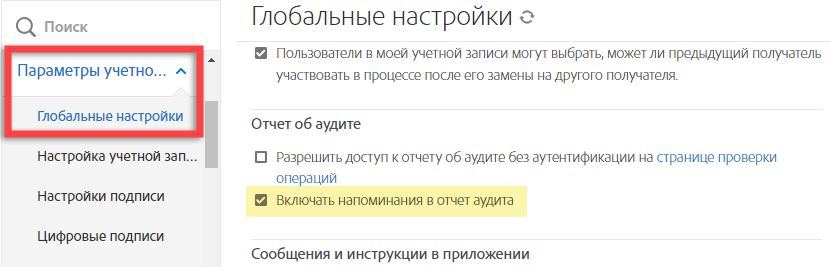 Поиск

Параметры учетно...

Глобальные настройки

Настройка учетной зап...

Настройки подписи

Цифровые подписи

Глобальные настройки

Пользователи в моей учетной записи могут выбрать, может ли предыдущий получатель участвовать в процессе после его замены на другого получателя.

Отчет об аудите

Разрешить доступ к отчету об аудите без аутентификации на странице проверки операций

Включать напоминания в отчет аудита

Сообщения и инструкции в приложении